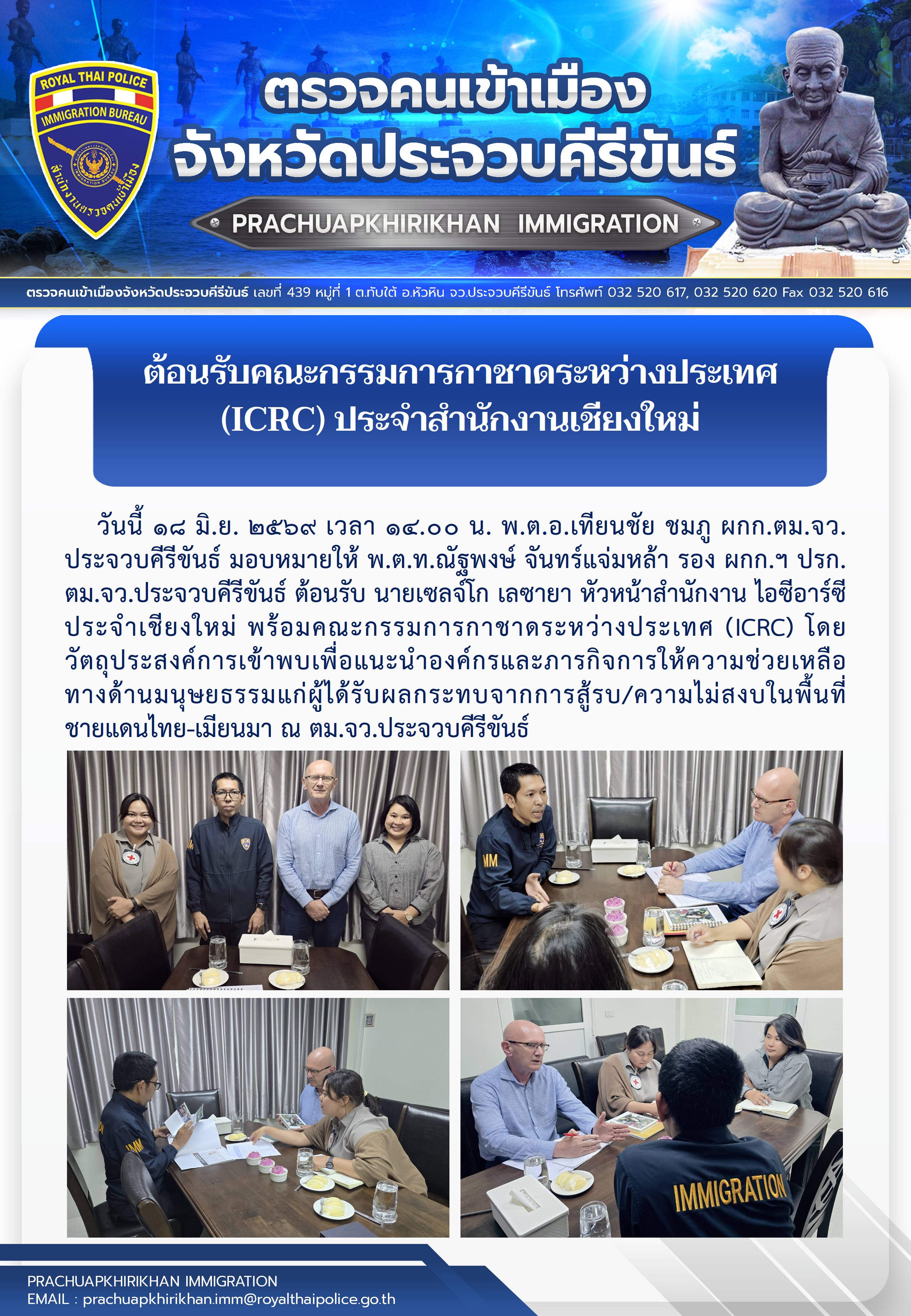 ROYAL THAI POLICE
IMMIGRATION BUREAU
สำนักงานตรวจคนเข้าเมือง

ตรวจคนเข้าเมือง
จังหวัดประจวบคีรีขันธ์

PRACHUAPKHIRIKHAN IMMIGRATION

ตรวจคนเข้าเมืองจังหวัดประจวบคีรีขันธ์ เลขที่ 439 หมู่ที่ 1 ต.ทับใต้ อ.หัวหิน จว.ประจวบคีรีขันธ์ โทรศัพท์ 032 520 617, 032 520 620 Fax 032 520 616

ต้อนรับคณะกรรมการกาชาดระหว่างประเทศ (ICRC) ประจำสำนักงานเชียงใหม่

วันนี้ ๑๘ มิ.ย. ๒๕๖๙ เวลา ๑๔.๐๐ น. พ.ต.อ.เทียนชัย ชมภู ผกก.ตม.จว.ประจวบคีรีขันธ์ มอบหมายให้ พ.ต.ท.ณัฐพงษ์ จันทร์แจ่มหล้า รอง ผกก.ฯ ปรก.ตม.จว.ประจวบคีรีขันธ์ ต้อนรับ นายเซลจ์โก เลซายา หัวหน้าสำนักงาน ไอซีอาร์ซี ประจำเชียงใหม่ พร้อมคณะกรรมการกาชาดระหว่างประเทศ (ICRC) โดยวัตถุประสงค์การเข้าพบเพื่อแนะนำองค์กรและภารกิจการให้ความช่วยเหลือทางด้านมนุษยธรรมแก่ผู้ได้รับผลกระทบจากการสู้รบ/ความไม่สงบในพื้นที่ชายแดนไทย-เมียนมา ณ ตม.จว.ประจวบคีรีขันธ์

IMMIGRATION

PRACHUAPKHIRIKHAN IMMIGRATION
EMAIL : prachuapkhirikhan.imm@royalthaipolice.go.th